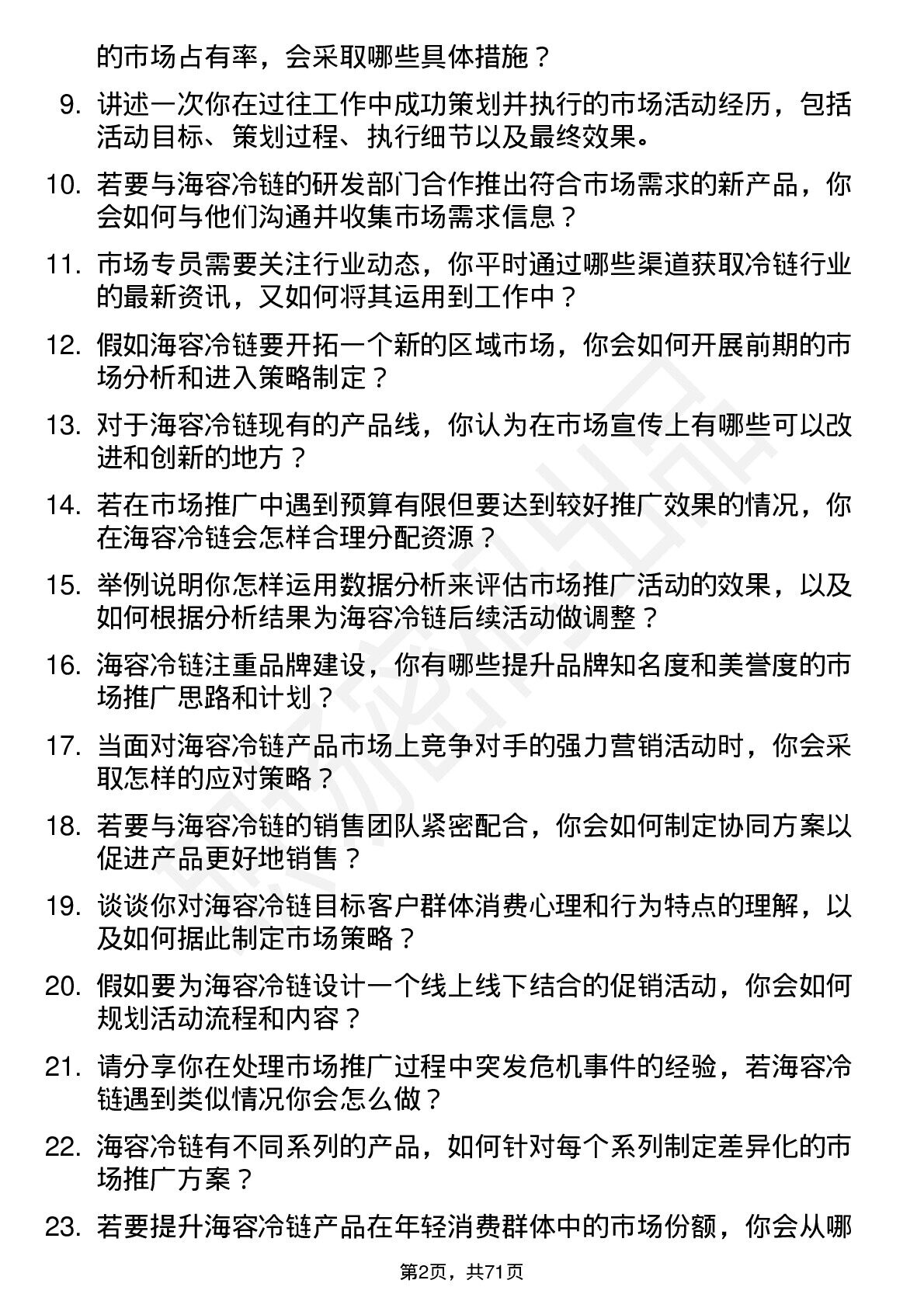 的市场占有率，会采取哪些具体措施？

9. 讲述一次你在过往工作中成功策划并执行的市场活动经历，包括活动目标、策划过程、执行细节以及最终效果。

10. 若要与海容冷链的研发部门合作推出符合市场需求的新产品，你会如何与他们沟通并收集市场需求信息？

11. 市场专员需要关注行业动态，你平时通过哪些渠道获取冷链行业的最新资讯，又如何将其运用到工作中？

12. 假如海容冷链要开拓一个新的区域市场，你会如何开展前期的市场分析和进入策略制定？

13. 对于海容冷链现有的产品线，你认为在市场宣传上有哪些可以改进和创新的地方？

14. 若在市场推广中遇到预算有限但要达到较好推广效果的情况，你在海容冷链会怎样合理分配资源？

15. 举例说明你怎样运用数据分析来评估市场推广活动的效果，以及如何根据分析结果为海容冷链后续活动做调整？

16. 海容冷链注重品牌建设，你有哪些提升品牌知名度和美誉度的市场推广思路和计划？

17. 当面对海容冷链产品市场上竞争对手的强力营销活动时，你会采取怎样的应对策略？

18. 若要与海容冷链的销售团队紧密配合，你会如何制定协同方案以促进产品更好地销售？

19. 谈谈你对海容冷链目标客户群体消费心理和行为特点的理解，以及如何据此制定市场策略？

20. 假如要为海容冷链设计一个线上线下结合的促销活动，你会如何规划活动流程和内容？

21. 请分享你在处理市场推广过程中突发危机事件的经验，若海容冷链遇到类似情况你会怎么做？

22. 海容冷链有不同系列的产品，如何针对每个系列制定差异化的市场推广方案？

23. 若要提升海容冷链产品在年轻消费群体中的市场份额，你会从哪

第2页，共71页